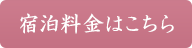 宿泊料金はこちら